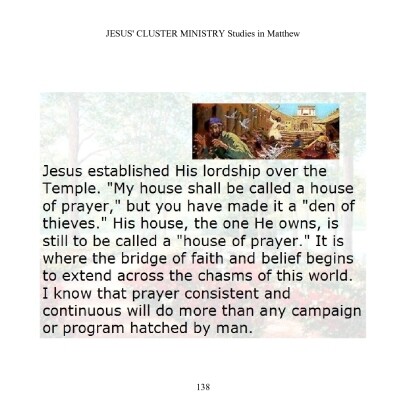 JESUS' CLUSTER MINISTRY Studies in Matthew

Jesus established His lordship over the Temple. "My house shall be called a house of prayer," but you have made it a "den of thieves." His house, the one He owns, is still to be called a "house of prayer." It is where the bridge of faith and belief begins to extend across the chasms of this world. I know that prayer consistent and continuous will do more than any campaign or program hatched by man.

138